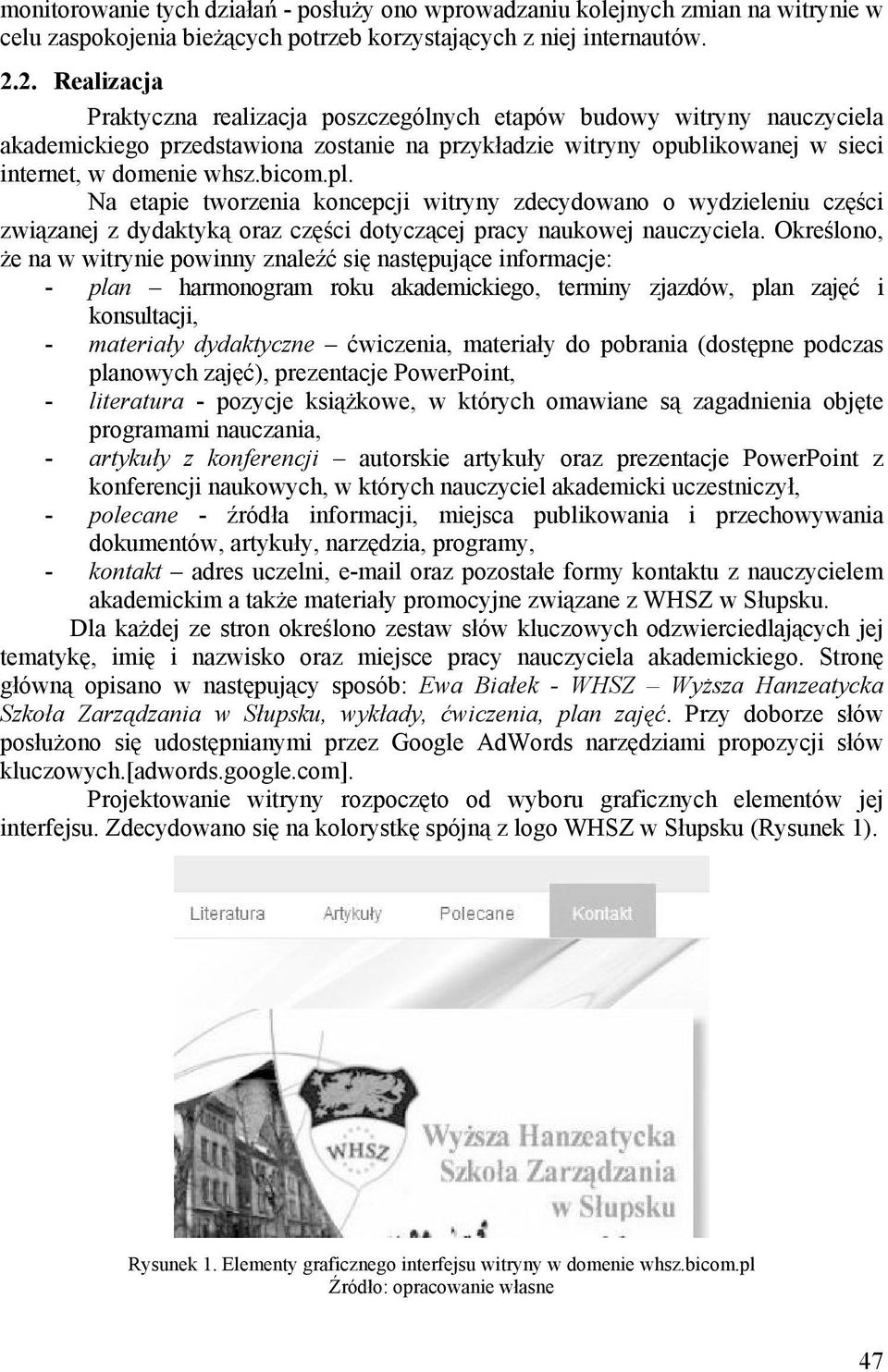 monitorowanie tych działań - posłuży ono wprowadzaniu kolejnych zmian na witrynie w celu zaspokojenia bieżących potrzeb korzystających z niej internautów.

2.2. Realizacja

Praktyczna realizacja poszczególnych etapów budowy witryny nauczyciela akademickiego przedstawiona zostanie na przykładzie witryny opublikowanej w sieci internet, w domenie whsz.bicom.pl.

Na etapie tworzenia koncepcji witryny zdecydowano o wydzieleniu części związanej z dydaktyką oraz części dotyczącej pracy naukowej nauczyciela. Określono, że na w witrynie powinny znaleźć się następujące informacje:

- plan – harmonogram roku akademickiego, terminy zjazdów, plan zajęć i konsultacji,
- materiały dydaktyczne – ćwiczenia, materiały do pobrania (dostępne podczas planowych zajęć), prezentacje PowerPoint,
- literatura - pozycje książkowe, w których omawiane są zagadnienia objęte programami nauczania,
- artykuły z konferencji – autorskie artykuły oraz prezentacje PowerPoint z konferencji naukowych, w których nauczyciel akademicki uczestniczył,
- polecane - źródła informacji, miejsca publikowania i przechowywania dokumentów, artykuły, narzędzia, programy,
- kontakt – adres uczelni, e-mail oraz pozostałe formy kontaktu z nauczycielem akademickim a także materiały promocyjne związane z WHSZ w Słupsku.

Dla każdej ze stron określono zestaw słów kluczowych odzwierciedlających jej tematykę, imię i nazwisko oraz miejsce pracy nauczyciela akademickiego. Stronę główną opisano w następujący sposób: Ewa Białek - WHSZ – Wyższa Hanzeatycka Szkoła Zarządzania w Słupsku, wykłady, ćwiczenia, plan zajęć. Przy doborze słów posłużono się udostępnianymi przez Google AdWords narzędziami propozycji słów kluczowych.[adwords.google.com].

Projektowanie witryny rozpoczęto od wyboru graficznych elementów jej interfejsu. Zdecydowano się na kolorystkę spójną z logo WHSZ w Słupsku (Rysunek 1).

Literatura Artykuły Polecane Kontakt

WHSZ

Wyższa Hanzeatycka Szkoła Zarządzania w Słupsku

Rysunek 1. Elementy graficznego interfejsu witryny w domenie whsz.bicom.pl
Źródło: opracowanie własne

47